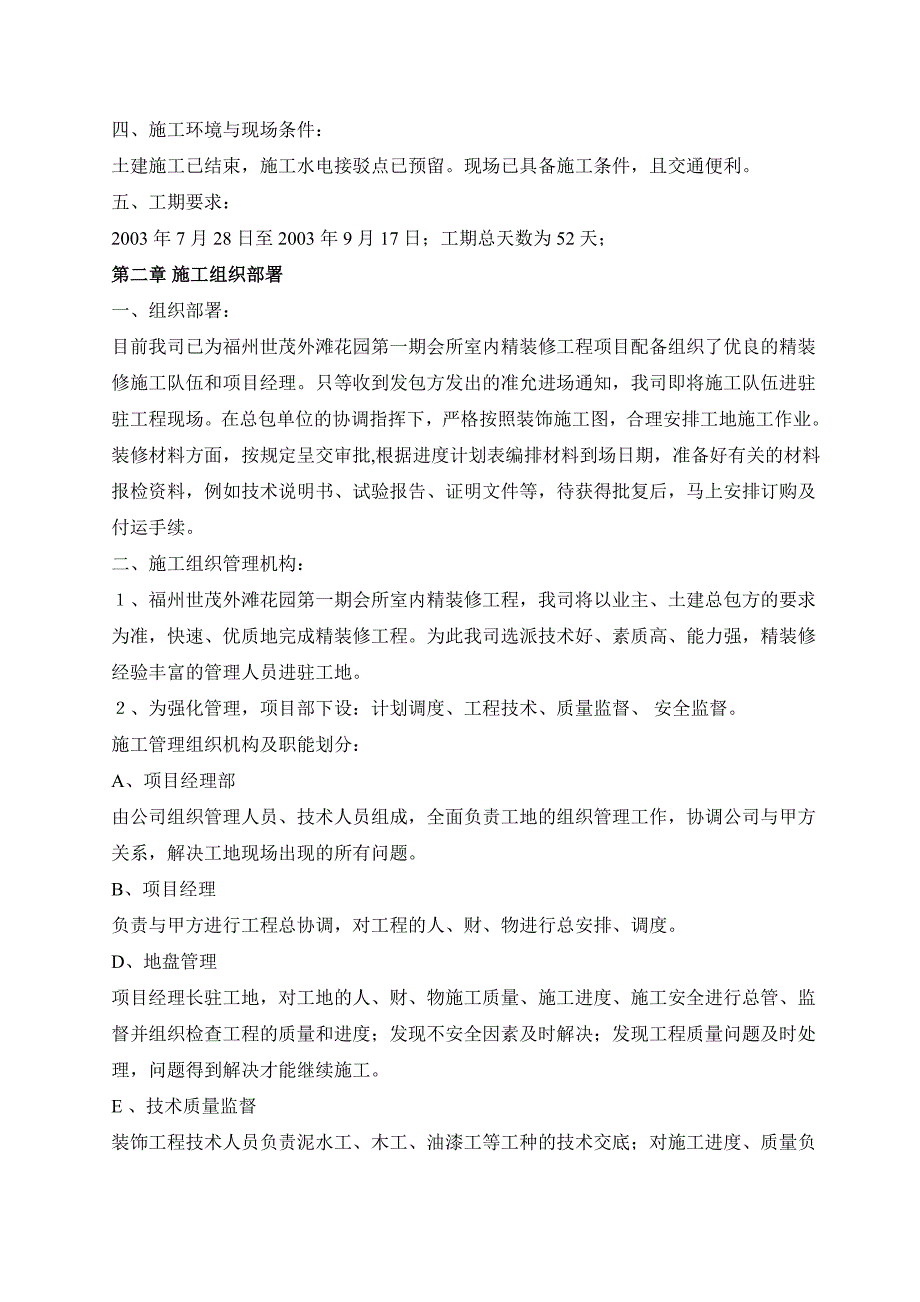 四、施工环境与现场条件：

土建施工已结束，施工水电接驳点已预留。现场已具备施工条件，且交通便利。

五、工期要求：

2003 年 7 月 28 日至 2003 年 9 月 17 日；工期总天数为 52 天；

第二章 施工组织部署

一、组织部署：

目前我司已为福州世茂外滩花园第一期会所室内精装修工程项目配备组织了优良的精装修施工队伍和项目经理。只等收到发包方发出的准允进场通知，我司即将施工队伍进驻驻工程现场。在总包单位的协调指挥下，严格按照装饰施工图，合理安排工地施工作业。装修材料方面，按规定呈交审批,根据进度计划表编排材料到场日期，准备好有关的材料报检资料，例如技术说明书、试验报告、证明文件等，待获得批复后，马上安排订购及付运手续。

二、施工组织管理机构：

１、福州世茂外滩花园第一期会所室内精装修工程，我司将以业主、土建总包方的要求为准，快速、优质地完成精装修工程。为此我司选派技术好、素质高、能力强，精装修经验丰富的管理人员进驻工地。

２、为强化管理，项目部下设：计划调度、工程技术、质量监督、 安全监督。

施工管理组织机构及职能划分：

A、项目经理部

由公司组织管理人员、技术人员组成，全面负责工地的组织管理工作，协调公司与甲方关系，解决工地现场出现的所有问题。

B、项目经理

负责与甲方进行工程总协调，对工程的人、财、物进行总安排、调度。

D、地盘管理

项目经理长驻工地，对工地的人、财、物施工质量、施工进度、施工安全进行总管、监督并组织检查工程的质量和进度；发现不安全因素及时解决；发现工程质量问题及时处理，问题得到解决才能继续施工。

E 、技术质量监督

装饰工程技术人员负责泥水工、木工、油漆工等工种的技术交底；对施工进度、质量负